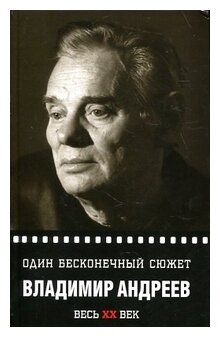 ОДИН БЕСКОНЕЧНЫЙ СЮЖЕТ

ВЛАДИМИР АНДРЕЕВ

ВЕСЬ XX ВЕК